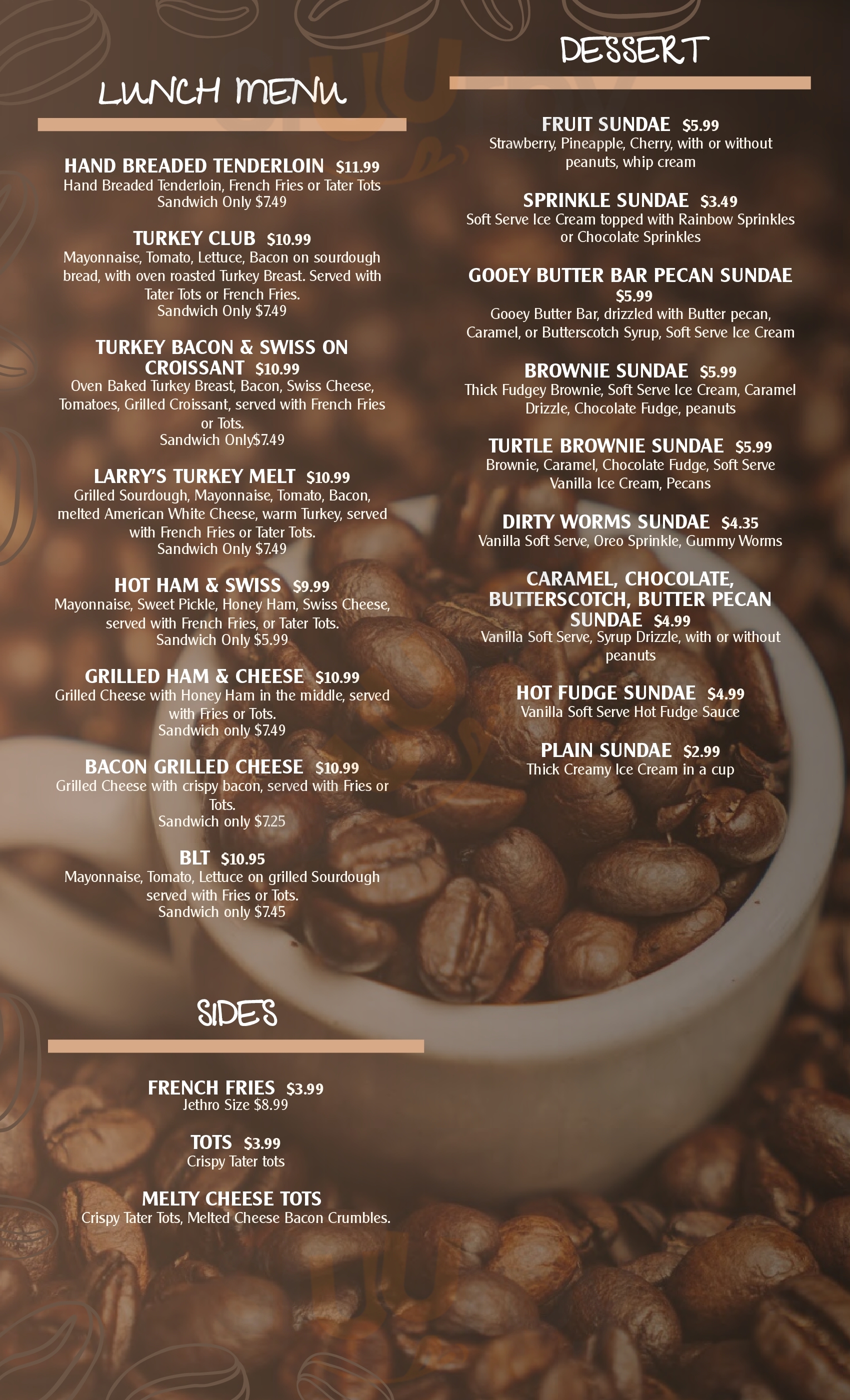 LUNCH MENU

HAND BREADED TENDERLOIN $11.99
Hand Breaded Tenderloin, French Fries or Tater Tots
Sandwich Only $7.49

TURKEY CLUB $10.99
Mayonnaise, Tomato, Lettuce, Bacon on sourdough bread, with oven roasted Turkey Breast. Served with Tater Tots or French Fries.
Sandwich Only $7.49

TURKEY BACON & SWISS ON CROISSANT $10.99
Oven Baked Turkey Breast, Bacon, Swiss Cheese, Tomatoes, Grilled Croissant, served with French Fries or Tots.
Sandwich Only$7.49

LARRY'S TURKEY MELT $10.99
Grilled Sourdough, Mayonnaise, Tomato, Bacon, melted American White Cheese, warm Turkey, served with French Fries or Tater Tots.
Sandwich Only $7.49

HOT HAM & SWISS $9.99
Mayonnaise, Sweet Pickle, Honey Ham, Swiss Cheese, served with French Fries, or Tater Tots.
Sandwich Only $5.99

GRILLED HAM & CHEESE $10.99
Grilled Cheese with Honey Ham in the middle, served with Fries or Tots.
Sandwich only $7.49

BACON GRILLED CHEESE $10.99
Grilled Cheese with crispy bacon, served with Fries or Tots.
Sandwich only $7.25

BLT $10.95
Mayonnaise, Tomato, Lettuce on grilled Sourdough served with Fries or Tots.
Sandwich only $7.45

SIDES

FRENCH FRIES $3.99
Jethro Size $8.99

TOTS $3.99
Crispy Tater tots

MELTY CHEESE TOTS
Crispy Tater Tots, Melted Cheese Bacon Crumbles.

DESSERT

FRUIT SUNDAE $5.99
Strawberry, Pineapple, Cherry, with or without peanuts, whip cream

SPRINKLE SUNDAE $3.49
Soft Serve Ice Cream topped with Rainbow Sprinkles or Chocolate Sprinkles

GOOEY BUTTER BAR PECAN SUNDAE
$5.99
Gooey Butter Bar, drizzled with Butter pecan, Caramel, or Butterscotch Syrup, Soft Serve Ice Cream

BROWNIE SUNDAE $5.99
Thick Fudgey Brownie, Soft Serve Ice Cream, Caramel Drizzle, Chocolate Fudge, peanuts

TURTLE BROWNIE SUNDAE $5.99
Brownie, Caramel, Chocolate Fudge, Soft Serve Vanilla Ice Cream, Pecans

DIRTY WORMS SUNDAE $4.35
Vanilla Soft Serve, Oreo Sprinkle, Gummy Worms

CARAMEL, CHOCOLATE, BUTTERSCOTCH, BUTTER PECAN SUNDAE $4.99
Vanilla Soft Serve, Syrup Drizzle, with or without peanuts

HOT FUDGE SUNDAE $4.99
Vanilla Soft Serve Hot Fudge Sauce

PLAIN SUNDAE $2.99
Thick Creamy Ice Cream in a cup